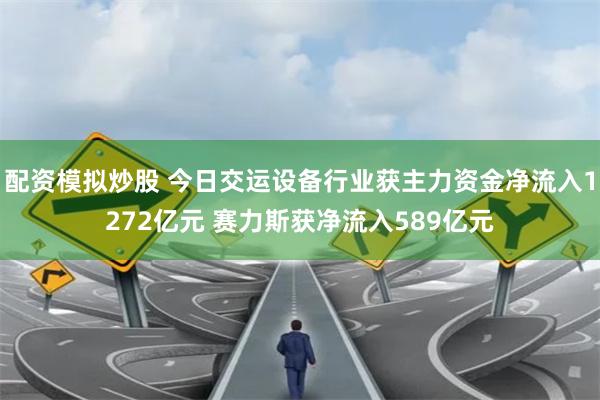 配资模拟炒股 今日交运设备行业获主力资金净流入1272亿元 赛力斯获净流入589亿元